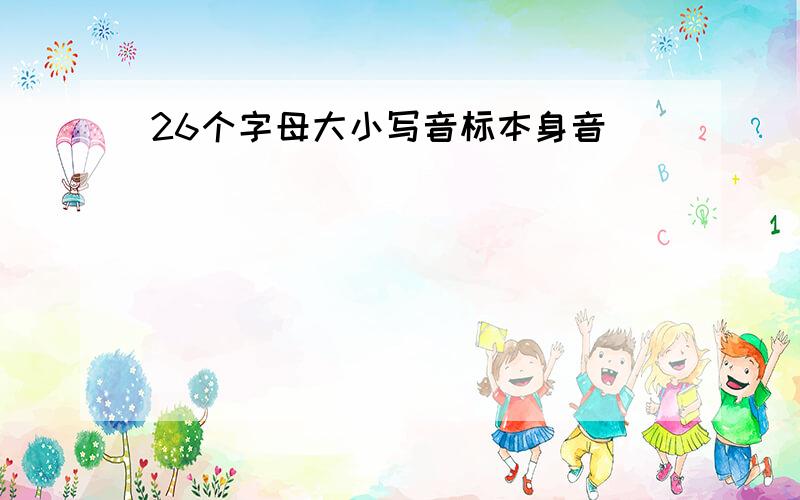 26个字母大小写音标本身音

1
2
?
B
+
C
1